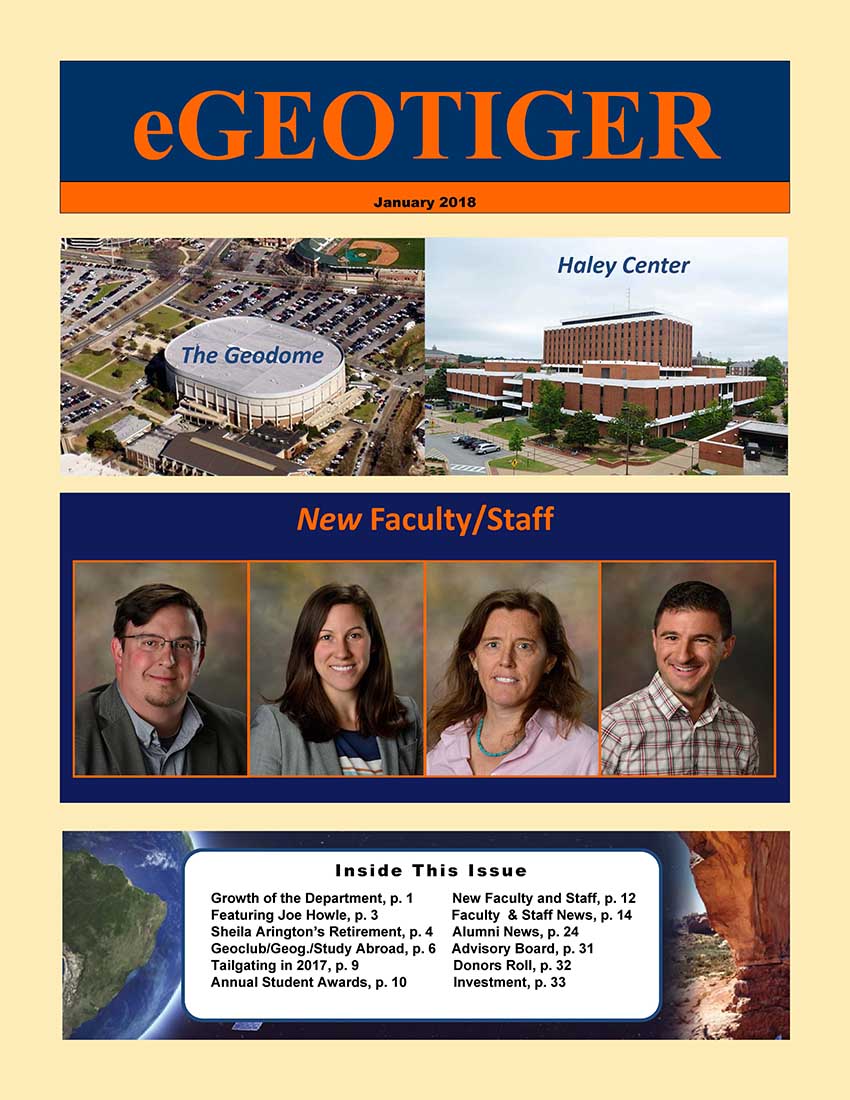 eGEOTIGER

January 2018

The Geodome

Haley Center

New Faculty/Staff

Inside This Issue

Growth of the Department, p. 1
Featuring Joe Howle, p. 3
Sheila Arington's Retirement, p. 4
Geoclub/Geog./Study Abroad, p. 6
Tailgating in 2017, p. 9
Annual Student Awards, p. 10

New Faculty and Staff, p. 12
Faculty & Staff News, p. 14
Alumni News, p. 24
Advisory Board, p. 31
Donors Roll, p. 32
Investment, p. 33